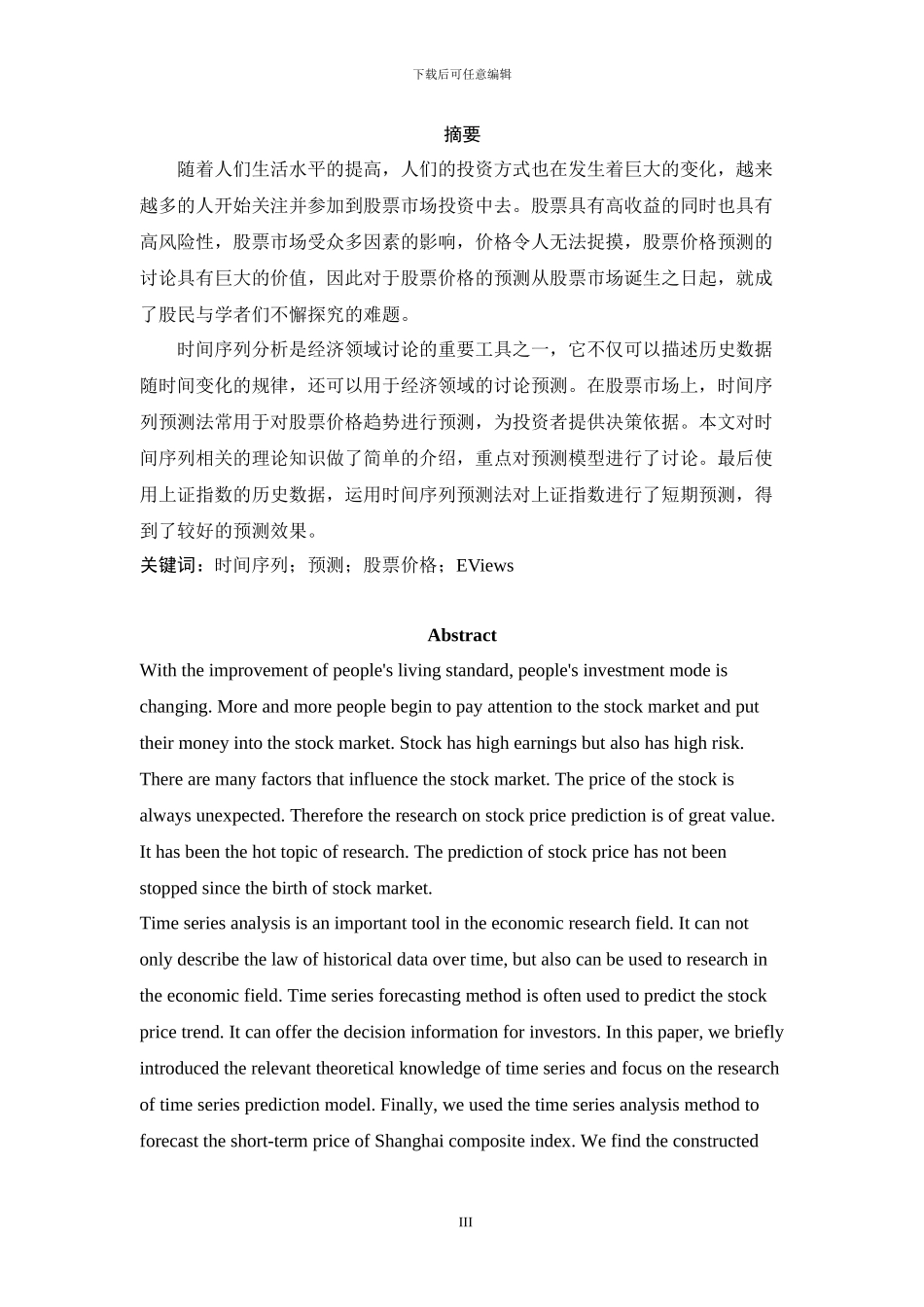 下载后可任意编辑

摘要

随着人们生活水平的提高，人们的投资方式也在发生着巨大的变化，越来越多的人开始关注并参加到股票市场投资中去。股票具有高收益的同时也具有高风险性，股票市场受众多因素的影响，价格令人无法捉摸，股票价格预测的讨论具有巨大的价值，因此对于股票价格的预测从股票市场诞生之日起，就成了股民与学者们不懈探究的难题。

时间序列分析是经济领域讨论的重要工具之一，它不仅可以描述历史数据随时间变化的规律，还可以用于经济领域的讨论预测。在股票市场上，时间序列预测法常用于对股票价格趋势进行预测，为投资者提供决策依据。本文对时间序列相关的理论知识做了简单的介绍，重点对预测模型进行了讨论。最后使用上证指数的历史数据，运用时间序列预测法对上证指数进行了短期预测，得到了较好的预测效果。

关键词：时间序列；预测；股票价格；EViews

Abstract

With the improvement of people's living standard, people's investment mode is changing. More and more people begin to pay attention to the stock market and put their money into the stock market. Stock has high earnings but also has high risk. There are many factors that influence the stock market. The price of the stock is always unexpected. Therefore the research on stock price prediction is of great value. It has been the hot topic of research. The prediction of stock price has not been stopped since the birth of stock market.

Time series analysis is an important tool in the economic research field. It can not only describe the law of historical data over time, but also can be used to research in the economic field. Time series forecasting method is often used to predict the stock price trend. It can offer the decision information for investors. In this paper, we briefly introduced the relevant theoretical knowledge of time series and focus on the research of time series prediction model. Finally, we used the time series analysis method to forecast the short-term price of Shanghai composite index. We find the constructed

III